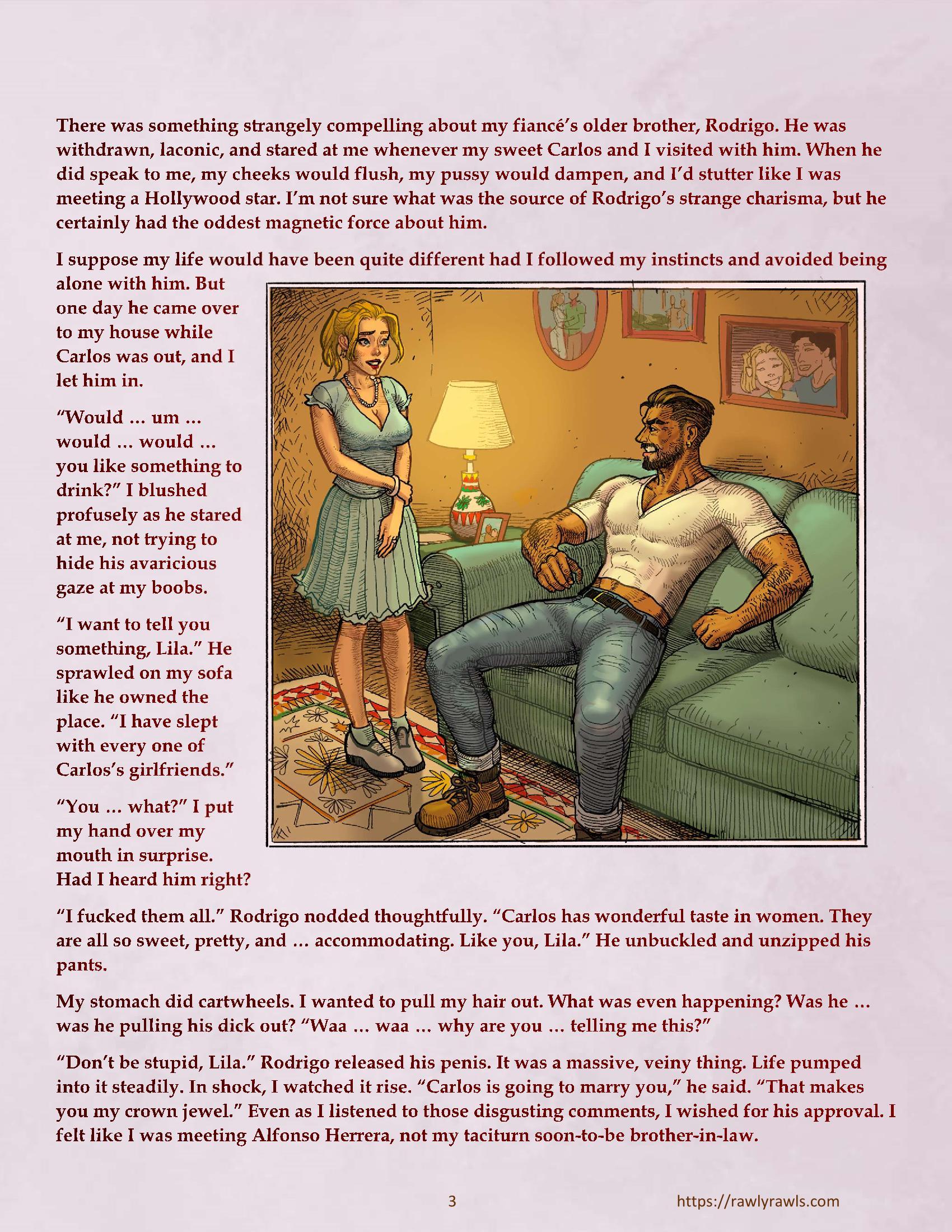 There was something strangely compelling about my fiancé's older brother, Rodrigo. He was withdrawn, laconic, and stared at me whenever my sweet Carlos and I visited with him. When he did speak to me, my cheeks would flush, my pussy would dampen, and I'd stutter like I was meeting a Hollywood star. I'm not sure what was the source of Rodrigo's strange charisma, but he certainly had the oddest magnetic force about him.

I suppose my life would have been quite different had I followed my instincts and avoided being alone with him. But one day he came over to my house while Carlos was out, and I let him in.

"Would … um … would … would … you like something to drink?" I blushed profusely as he stared at me, not trying to hide his avaricious gaze at my boobs.

"I want to tell you something, Lila." He sprawled on my sofa like he owned the place. "I have slept with every one of Carlos's girlfriends."

"You … what?" I put my hand over my mouth in surprise. Had I heard him right?

"I fucked them all." Rodrigo nodded thoughtfully. "Carlos has wonderful taste in women. They are all so sweet, pretty, and … accommodating. Like you, Lila." He unbuckled and unzipped his pants.

My stomach did cartwheels. I wanted to pull my hair out. What was even happening? Was he … was he pulling his dick out? "Waa … waa … why are you … telling me this?"

"Don't be stupid, Lila." Rodrigo released his penis. It was a massive, veiny thing. Life pumped into it steadily. In shock, I watched it rise. "Carlos is going to marry you," he said. "That makes you my crown jewel." Even as I listened to those disgusting comments, I wished for his approval. I felt like I was meeting Alfonso Herrera, not my taciturn soon-to-be brother-in-law.

3

https://rawlyrawls.com